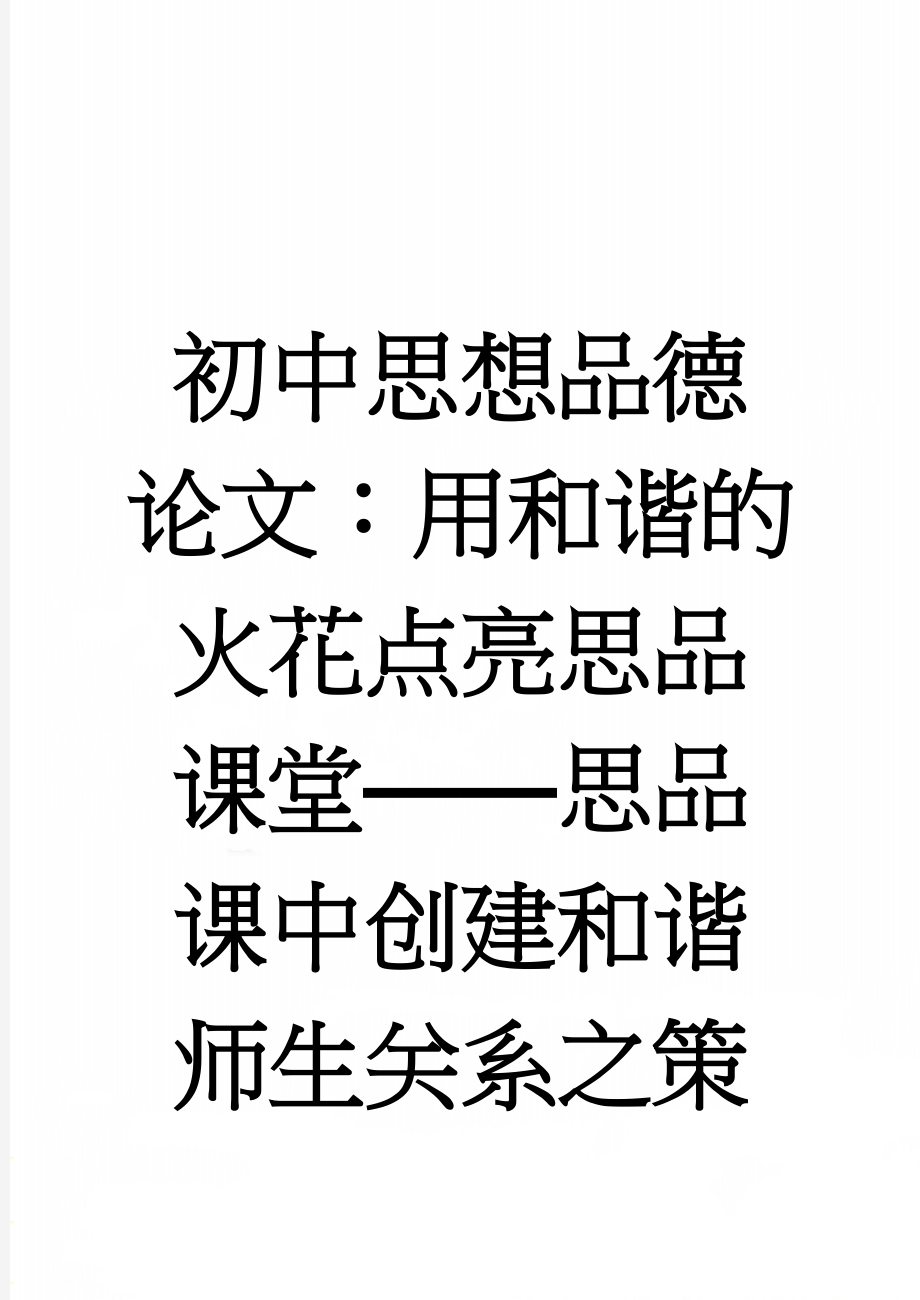 初中思想品德论文：用和谐的火花点亮思品课堂——思品课中创建和谐师生关系之策